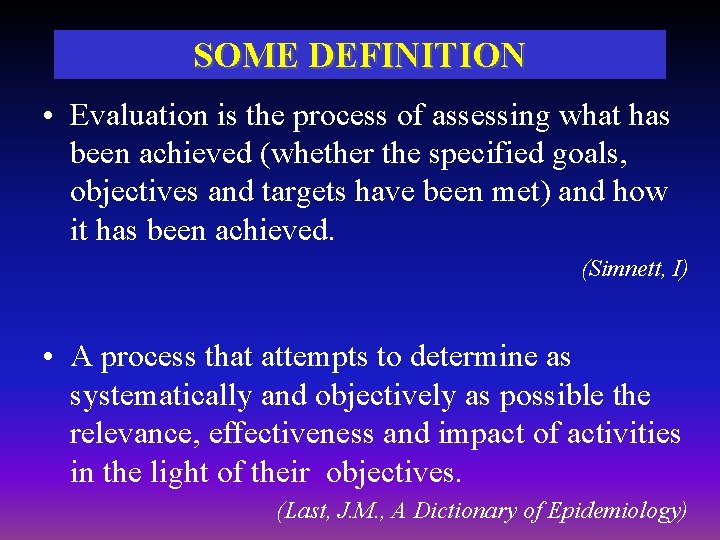 SOME DEFINITION

• Evaluation is the process of assessing what has been achieved (whether the specified goals, objectives and targets have been met) and how it has been achieved.

(Simnett, I)

• A process that attempts to determine as systematically and objectively as possible the relevance, effectiveness and impact of activities in the light of their objectives.

(Last, J.M., A Dictionary of Epidemiology)